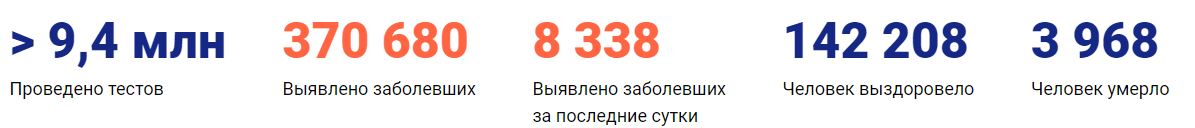 > 9,4 млн
Проведено тестов

370 680
Выявлено заболевших

8 338
Выявлено заболевших за последние сутки

142 208
Человек выздоровело

3 968
Человек умерло